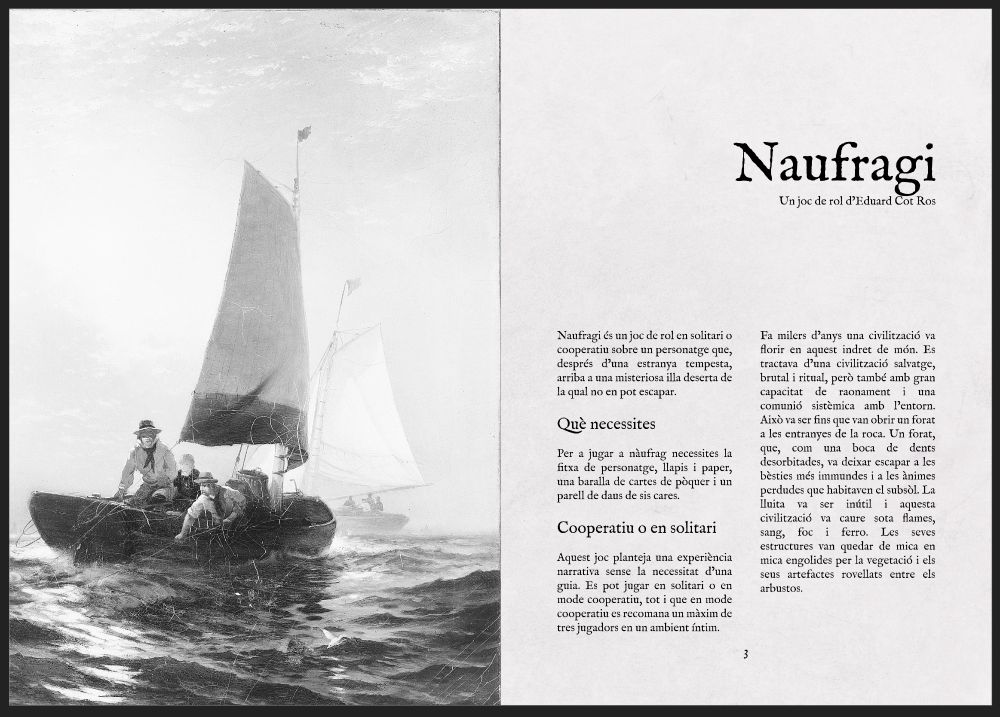 Naufragi

Un joc de rol d'Eduard Cot Ros

Naufragi és un joc de rol en solitari o cooperatiu sobre un personatge que, després d'una estranya tempesta, arriba a una misteriosa illa deserta de la qual no en pot escapar.

Què necessites

Per a jugar a nàufrag necessites la fitxa de personatge, llapis i paper, una baralla de cartes de pòquer i un parell de daus de sis cares.

Cooperatiu o en solitari

Aquest joc planteja una experiència narrativa sense la necessitat d'una guia. Es pot jugar en solitari o en mode cooperatiu, tot i que en mode cooperatiu es recomana un màxim de tres jugadors en un ambient íntim.

Fa milers d'anys una civilització va florir en aquest indret de món. Es tractava d'una civilització salvatge, brutal i ritual, però també amb gran capacitat de raonament i una comunió sistèmica amb l'entorn. Això va ser fins que van obrir un forat a les entranyes de la roca. Un forat, que, com una boca de dents desorbitades, va deixar escapar a les bèsties més immundes i a les ànimes perdudes que habitaven el subsòl. La lluita va ser inútil i aquesta civilització va caure sota flames, sang, foc i ferro. Les seves estructures van quedar de mica en mica engolides per la vegetació i els seus artefactes rovellats entre els arbustos.

3